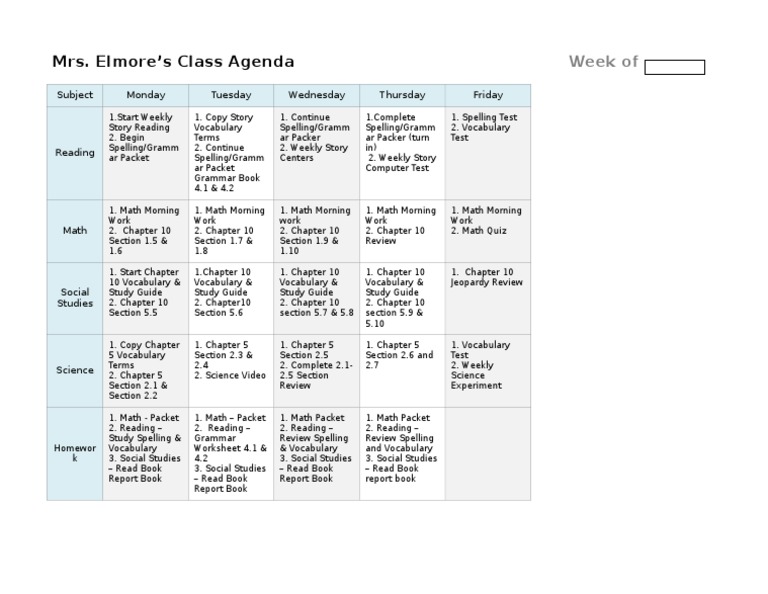 Mrs. Elmore's Class Agenda

Week of

| Subject | Monday | Tuesday | Wednesday | Thursday | Friday |
|---|---|---|---|---|---|
| Reading | 1.Start Weekly Story Reading 2. Begin Spelling/Grammar Packet | 1. Copy Story Vocabulary Terms 2. Continue Spelling/Grammar Packet Grammar Book 4.1 & 4.2 | 1. Continue Spelling/Grammar Packer 2. Weekly Story Centers | 1.Complete Spelling/Grammar Packer (turn in) 2. Weekly Story Computer Test | 1. Spelling Test 2. Vocabulary Test |
| Math | 1. Math Morning Work 2. Chapter 10 Section 1.5 & 1.6 | 1. Math Morning Work 2. Chapter 10 Section 1.7 & 1.8 | 1. Math Morning work 2. Chapter 10 Section 1.9 & 1.10 | 1. Math Morning Work 2. Chapter 10 Review | 1. Math Morning Work 2. Math Quiz |
| Social Studies | 1. Start Chapter 10 Vocabulary & Study Guide 2. Chapter 10 Section 5.5 | 1.Chapter 10 Vocabulary & Study Guide 2. Chapter10 Section 5.6 | 1. Chapter 10 Vocabulary & Study Guide 2. Chapter 10 section 5.7 & 5.8 | 1. Chapter 10 Vocabulary & Study Guide 2. Chapter 10 section 5.9 & 5.10 | 1. Chapter 10 Jeopardy Review |
| Science | 1. Copy Chapter 5 Vocabulary Terms 2. Chapter 5 Section 2.1 & Section 2.2 | 1. Chapter 5 Section 2.3 & 2.4 2. Science Video | 1. Chapter 5 Section 2.5 2. Complete 2.1-2.5 Section Review | 1. Chapter 5 Section 2.6 and 2.7 | 1. Vocabulary Test 2. Weekly Science Experiment |
| Homework | 1. Math - Packet 2. Reading – Study Spelling & Vocabulary 3. Social Studies – Read Book Report Book | 1. Math – Packet 2. Reading – Grammar Worksheet 4.1 & 4.2 3. Social Studies – Read Book Report Book | 1. Math Packet 2. Reading – Review Spelling & Vocabulary 3. Social Studies – Read Book Report Book | 1. Math Packet 2. Reading – Review Spelling and Vocabulary 3. Social Studies – Read Book report book | |